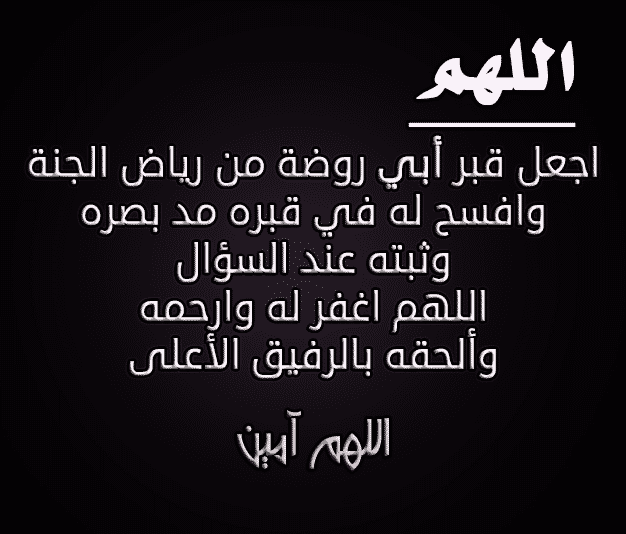 اللهم

اجعل قبر أبي روضة من رياض الجنة
وافسح له في قبره مد بصره
وثبته عند السؤال
اللهم اغفر له وارحمه
وألحقه بالرفيق الأعلى

اللهم آمين